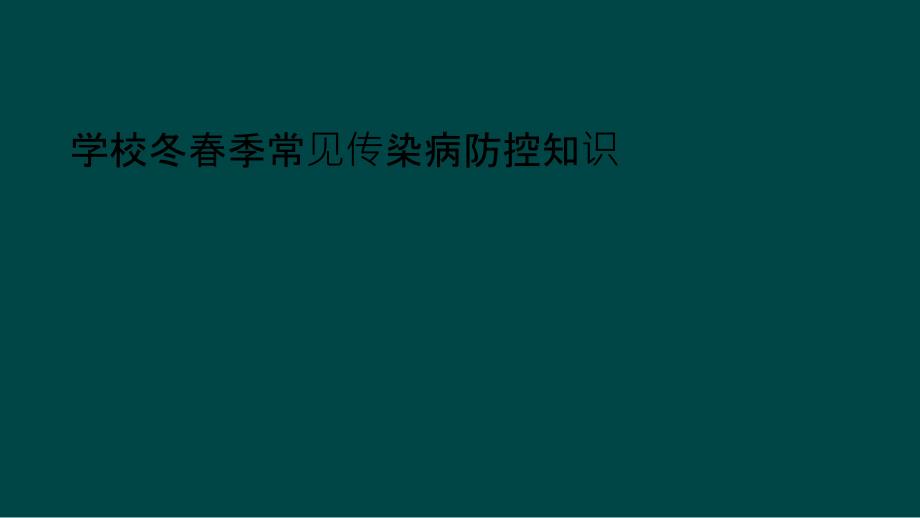 学校冬春季常见传染病防控知识